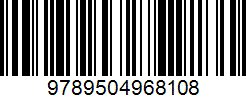 9789504968108